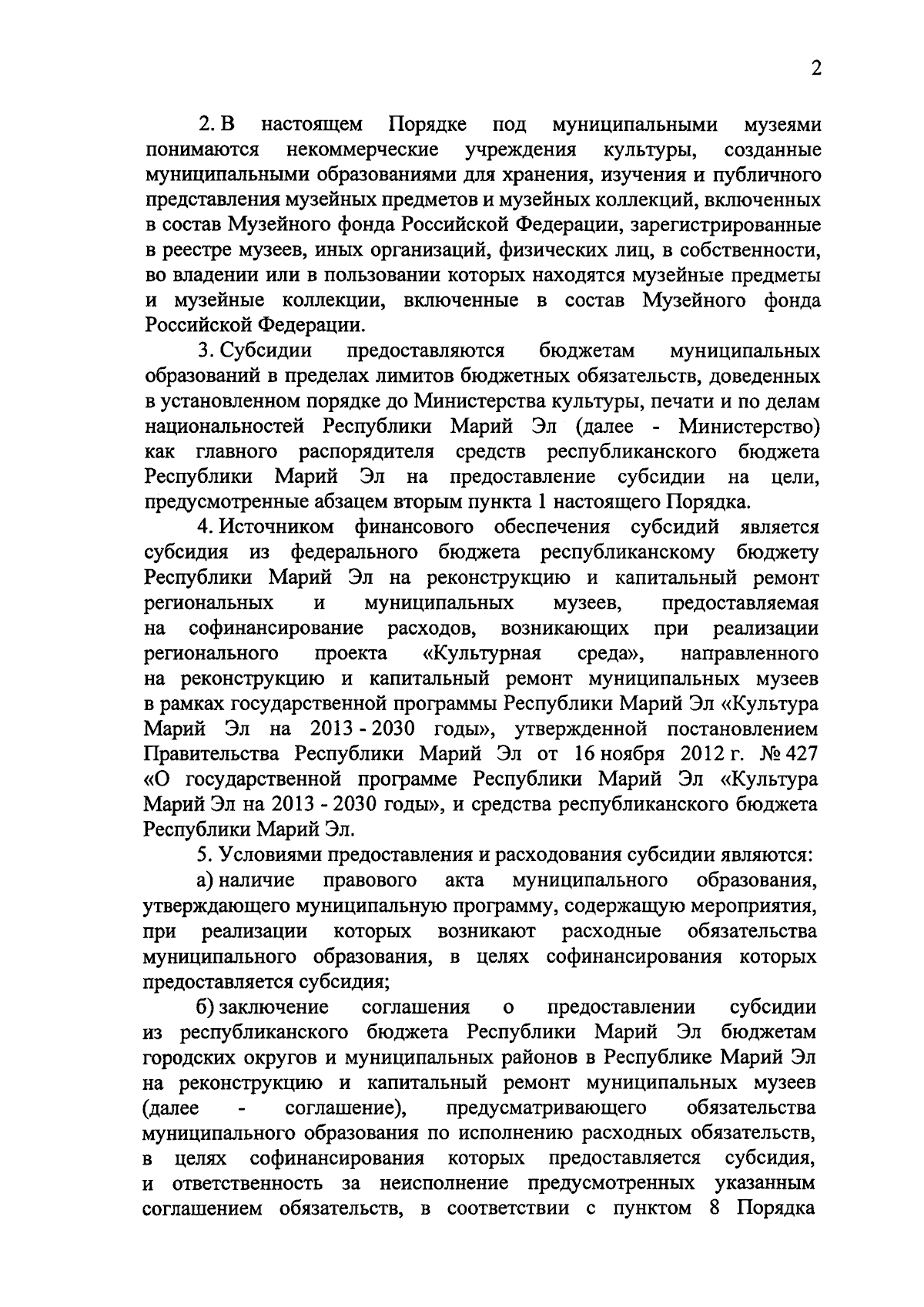 2

2. В настоящем Порядке под муниципальными музеями понимаются некоммерческие учреждения культуры, созданные муниципальными образованиями для хранения, изучения и публичного представления музейных предметов и музейных коллекций, включенных в состав Музейного фонда Российской Федерации, зарегистрированные в реестре музеев, иных организаций, физических лиц, в собственности, во владении или в пользовании которых находятся музейные предметы и музейные коллекции, включенные в состав Музейного фонда Российской Федерации.

3. Субсидии предоставляются бюджетам муниципальных образований в пределах лимитов бюджетных обязательств, доведенных в установленном порядке до Министерства культуры, печати и по делам национальностей Республики Марий Эл (далее - Министерство) как главного распорядителя средств республиканского бюджета Республики Марий Эл на предоставление субсидии на цели, предусмотренные абзацем вторым пункта 1 настоящего Порядка.

4. Источником финансового обеспечения субсидий является субсидия из федерального бюджета республиканскому бюджету Республики Марий Эл на реконструкцию и капитальный ремонт региональных и муниципальных музеев, предоставляемая на софинансирование расходов, возникающих при реализации регионального проекта «Культурная среда», направленного на реконструкцию и капитальный ремонт муниципальных музеев в рамках государственной программы Республики Марий Эл «Культура Марий Эл на 2013 - 2030 годы», утвержденной постановлением Правительства Республики Марий Эл от 16 ноября 2012 г. № 427 «О государственной программе Республики Марий Эл «Культура Марий Эл на 2013 - 2030 годы», и средства республиканского бюджета Республики Марий Эл.

5. Условиями предоставления и расходования субсидии являются:

а) наличие правового акта муниципального образования, утверждающего муниципальную программу, содержащую мероприятия, при реализации которых возникают расходные обязательства муниципального образования, в целях софинансирования которых предоставляется субсидия;

б) заключение соглашения о предоставлении субсидии из республиканского бюджета Республики Марий Эл бюджетам городских округов и муниципальных районов в Республике Марий Эл на реконструкцию и капитальный ремонт муниципальных музеев (далее - соглашение), предусматривающего обязательства муниципального образования по исполнению расходных обязательств, в целях софинансирования которых предоставляется субсидия, и ответственность за неисполнение предусмотренных указанным соглашением обязательств, в соответствии с пунктом 8 Порядка